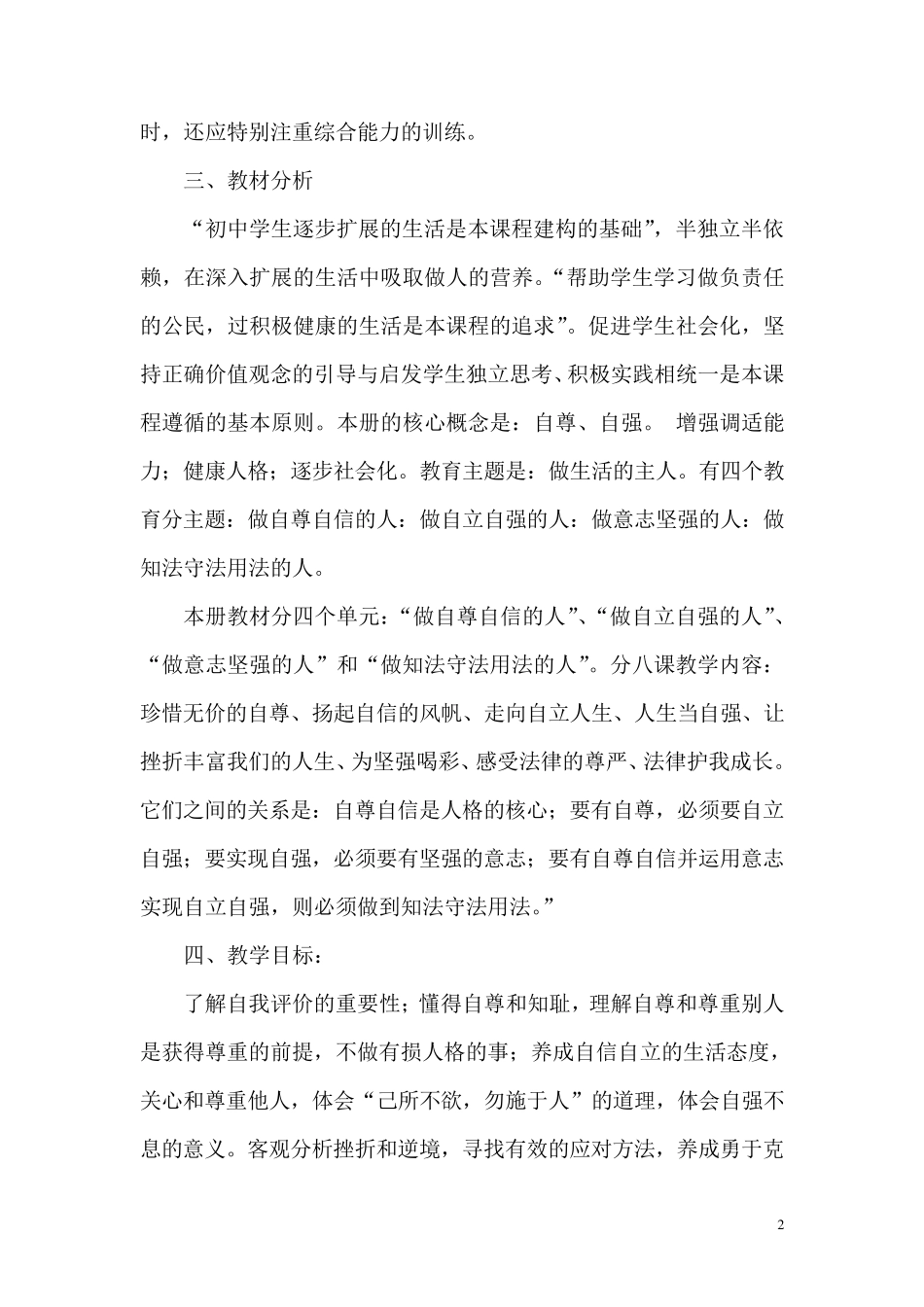 时，还应特别注重综合能力的训练。

三、教材分析

“初中学生逐步扩展的生活是本课程建构的基础”，半独立半依赖，在深入扩展的生活中吸取做人的营养。“帮助学生学习做负责任的公民，过积极健康的生活是本课程的追求”。促进学生社会化，坚持正确价值观念的引导与启发学生独立思考、积极实践相统一是本课程遵循的基本原则。本册的核心概念是：自尊、自强。 增强调适能力；健康人格；逐步社会化。教育主题是：做生活的主人。有四个教育分主题：做自尊自信的人：做自立自强的人：做意志坚强的人：做知法守法用法的人。

本册教材分四个单元：“做自尊自信的人”、“做自立自强的人”、“做意志坚强的人”和“做知法守法用法的人”。分八课教学内容：珍惜无价的自尊、扬起自信的风帆、走向自立人生、人生当自强、让挫折丰富我们的人生、为坚强喝彩、感受法律的尊严、法律护我成长。它们之间的关系是：自尊自信是人格的核心；要有自尊，必须要自立自强；要实现自强，必须要有坚强的意志；要有自尊自信并运用意志实现自立自强，则必须做到知法守法用法。”

四、教学目标：

了解自我评价的重要性；懂得自尊和知耻，理解自尊和尊重别人是获得尊重的前提，不做有损人格的事；养成自信自立的生活态度，关心和尊重他人，体会“己所不欲，勿施于人”的道理，体会自强不息的意义。客观分析挫折和逆境，寻找有效的应对方法，养成勇于克

2